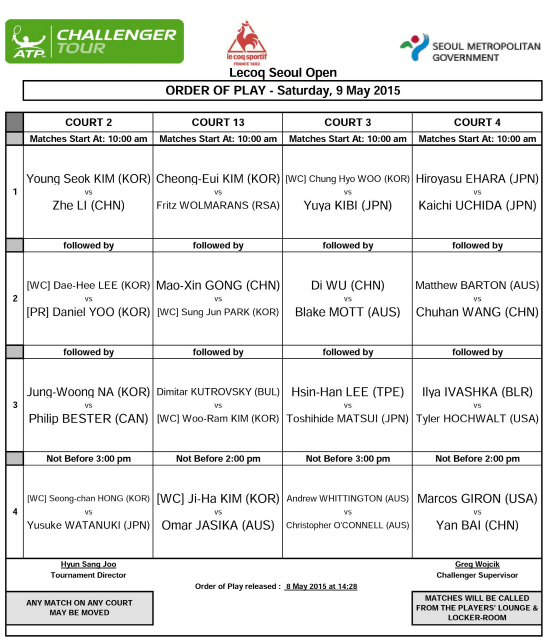 ATP CHALLENGER TOUR

le coq sportif FRANCE 1882

SEOUL METROPOLITAN GOVERNMENT

Lecoq Seoul Open

ORDER OF PLAY - Saturday, 9 May 2015

| | COURT 2 | COURT 13 | COURT 3 | COURT 4 |
|---|---|---|---|---|
| | Matches Start At: 10:00 am | Matches Start At: 10:00 am | Matches Start At: 10:00 am | Matches Start At: 10:00 am |
| 1 | Young Seok KIM (KOR) vs Zhe LI (CHN) | Cheong-Eui KIM (KOR) vs Fritz WOLMARANS (RSA) | [WC] Chung Hyo WOO (KOR) vs Yuya KIBI (JPN) | Hiroyasu EHARA (JPN) vs Kaichi UCHIDA (JPN) |
| | followed by | followed by | followed by | followed by |
| 2 | [WC] Dae-Hee LEE (KOR) vs [PR] Daniel YOO (KOR) | Mao-Xin GONG (CHN) vs [WC] Sung Jun PARK (KOR) | Di WU (CHN) vs Blake MOTT (AUS) | Matthew BARTON (AUS) vs Chuhan WANG (CHN) |
| | followed by | followed by | followed by | followed by |
| 3 | Jung-Woong NA (KOR) vs Philip BESTER (CAN) | Dimitar KUTROVSKY (BUL) vs [WC] Woo-Ram KIM (KOR) | Hsin-Han LEE (TPE) vs Toshihide MATSUI (JPN) | Ilya IVASHKA (BLR) vs Tyler HOCHWALT (USA) |
| | Not Before 3:00 pm | Not Before 2:00 pm | Not Before 3:00 pm | Not Before 2:00 pm |
| 4 | [WC] Seong-chan HONG (KOR) vs Yusuke WATANUKI (JPN) | [WC] Ji-Ha KIM (KOR) vs Omar JASIKA (AUS) | Andrew WHITTINGTON (AUS) vs Christopher O'CONNELL (AUS) | Marcos GIRON (USA) vs Yan BAI (CHN) |

Hyun Sang Joo
Tournament Director

Greg Wojcik
Challenger Supervisor

Order of Play released : 8 May 2015 at 14:28

ANY MATCH ON ANY COURT MAY BE MOVED

MATCHES WILL BE CALLED FROM THE PLAYERS' LOUNGE & LOCKER-ROOM